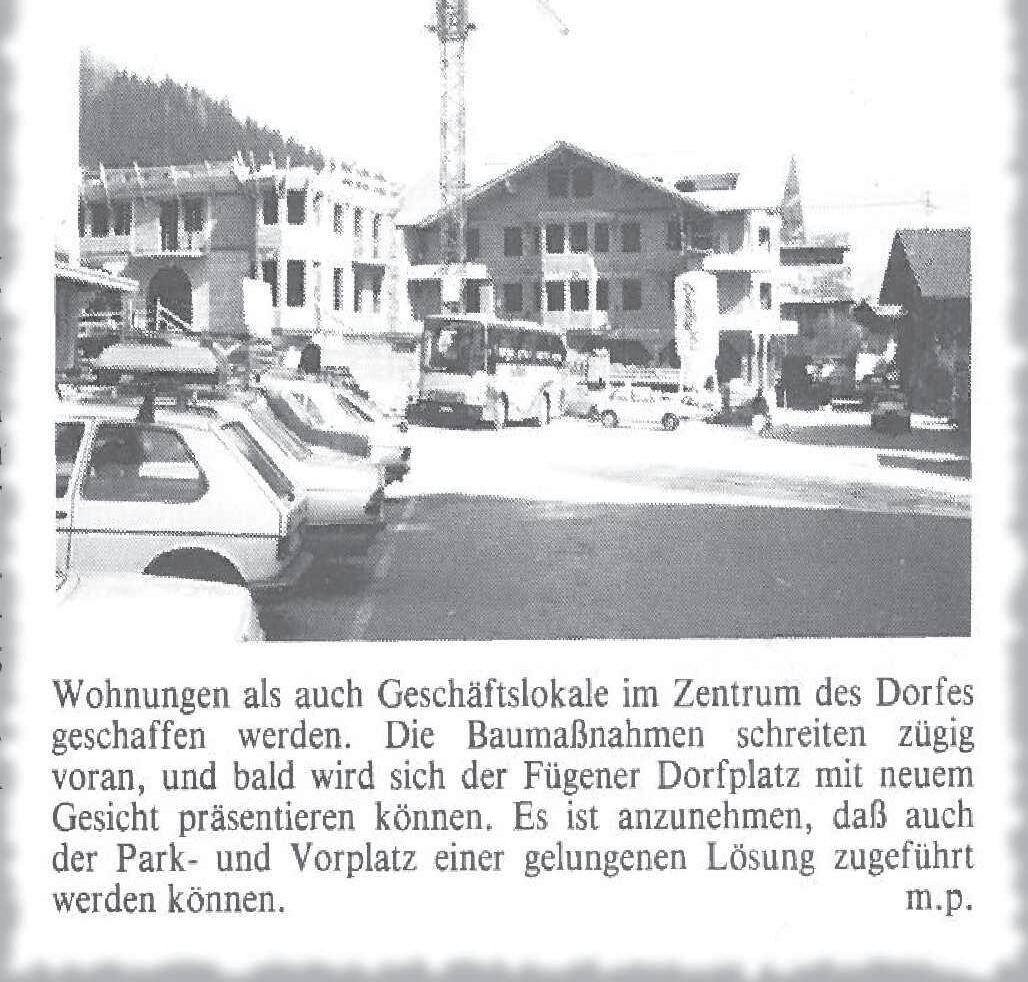 Wohnungen als auch Geschäftslokale im Zentrum des Dorfes geschaffen werden. Die Baumaßnahmen schreiten zügig voran, und bald wird sich der Fügener Dorfplatz mit neuem Gesicht präsentieren können. Es ist anzunehmen, daß auch der Park- und Vorplatz einer gelungenen Lösung zugeführt werden können. m.p.